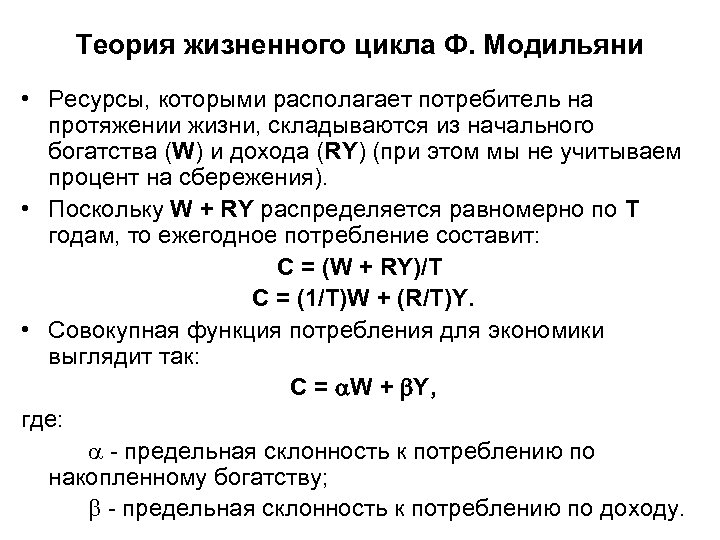 Теория жизненного цикла Ф. Модильяни

• Ресурсы, которыми располагает потребитель на протяжении жизни, складываются из начального богатства (W) и дохода (RY) (при этом мы не учитываем процент на сбережения).

• Поскольку W + RY распределяется равномерно по T годам, то ежегодное потребление составит:

$C = (W + RY)/T$

$C = (1/T)W + (R/T)Y.$

• Совокупная функция потребления для экономики выглядит так:

$C = \alpha W + \beta Y,$

где:

$\alpha$ - предельная склонность к потреблению по накопленному богатству;

$\beta$ - предельная склонность к потреблению по доходу.